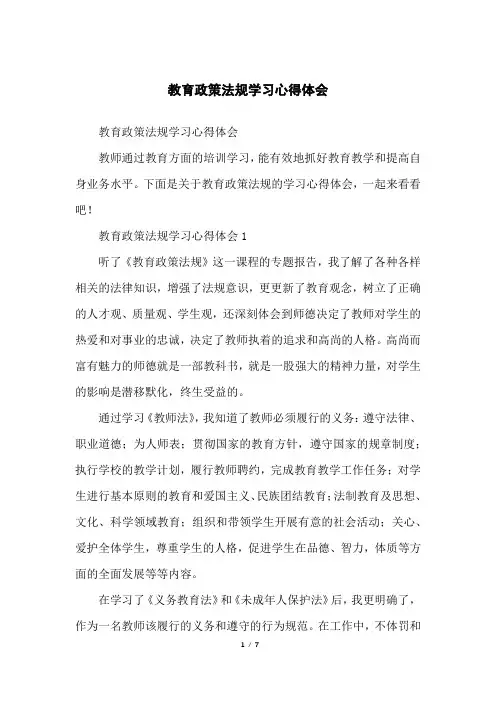 教育政策法规学习心得体会

教育政策法规学习心得体会

教师通过教育方面的培训学习，能有效地抓好教育教学和提高自身业务水平。下面是关于教育政策法规的学习心得体会，一起来看看吧！

教育政策法规学习心得体会 1

听了《教育政策法规》这一课程的专题报告，我了解了各种各样相关的法律知识，增强了法规意识，更更新了教育观念，树立了正确的人才观、质量观、学生观，还深刻体会到师德决定了教师对学生的热爱和对事业的忠诚，决定了教师执着的追求和高尚的人格。高尚而富有魅力的师德就是一部教科书，就是一股强大的精神力量，对学生的影响是潜移默化，终生受益的。

通过学习《教师法》，我知道了教师必须履行的义务：遵守法律、职业道德；为人师表；贯彻国家的教育方针，遵守国家的规章制度；执行学校的教学计划，履行教师聘约，完成教育教学工作任务；对学生进行基本原则的教育和爱国主义、民族团结教育；法制教育及思想、文化、科学领域教育；组织和带领学生开展有意的社会活动；关心、爱护全体学生，尊重学生的人格，促进学生在品德、智力，体质等方面的全面发展等等内容。

在学习了《义务教育法》和《未成年人保护法》后，我更明确了，作为一名教师该履行的义务和遵守的行为规范。在工作中，不体罚和

1 / 7